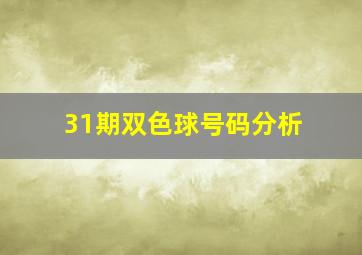 31期双色球号码分析